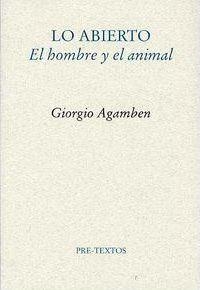 LO ABIERTO
El hombre y el animal

Giorgio Agamben

PRE-TEXTOS